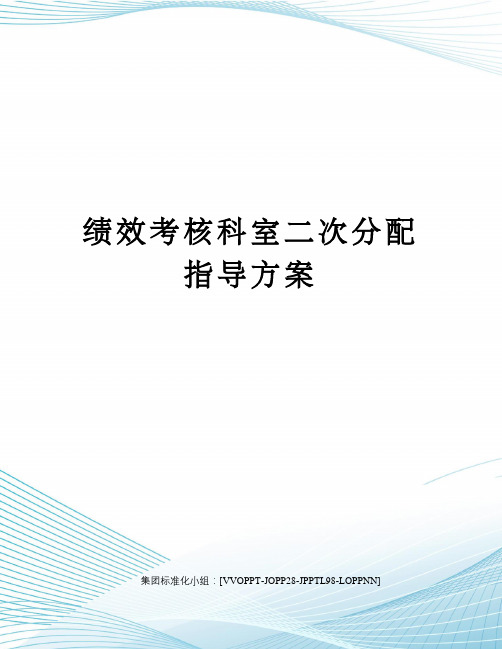 绩效考核科室二次分配指导方案

集团标准化小组：[VVOPPT-JOPP28-JPPTL98-LOPPNN]